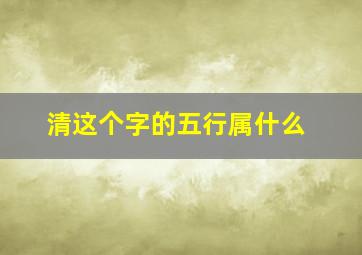 清这个字的五行属什么